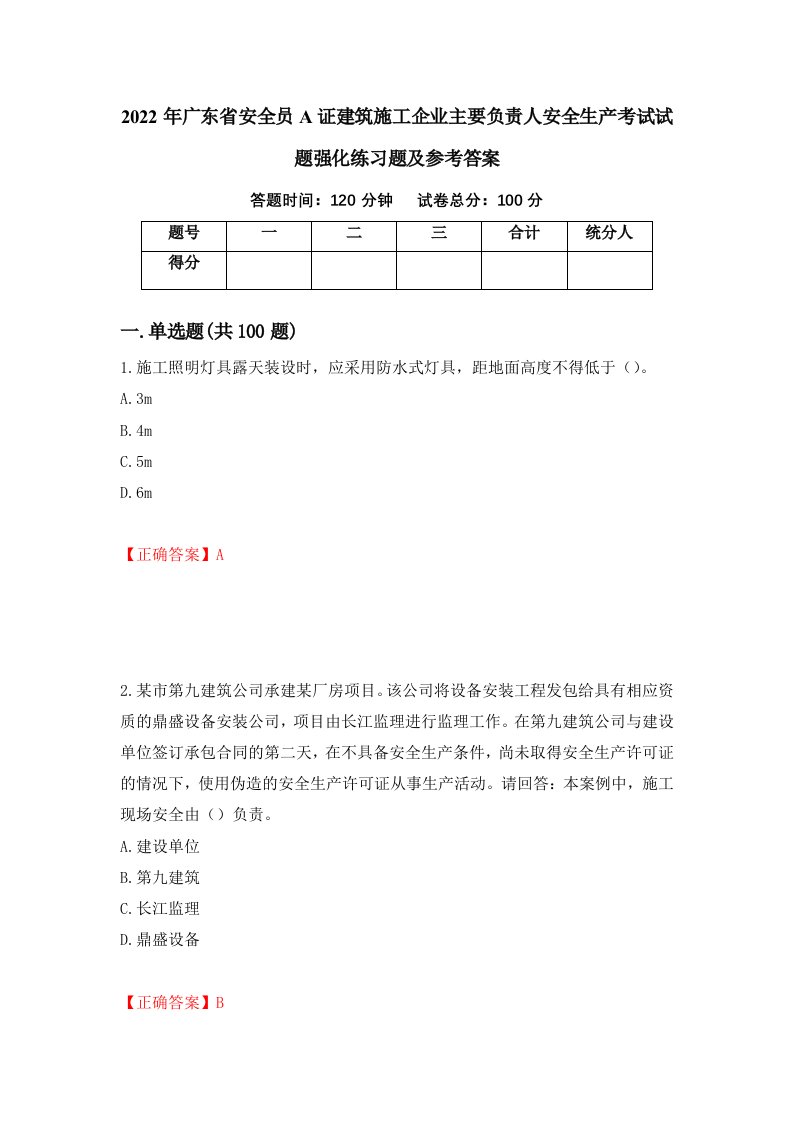 2022 年广东省安全员 A 证建筑施工企业主要负责人安全生产考试试题强化练习题及参考答案

答题时间：120 分钟　试卷总分：100 分

| 题号 | 一 | 二 | 三 | 合计 | 统分人 |
|---|---|---|---|---|---|
| 得分 | | | | | |

一.单选题(共 100 题)

1.施工照明灯具露天装设时，应采用防水式灯具，距地面高度不得低于（）。

A.3m

B.4m

C.5m

D.6m

【正确答案】A

2.某市第九建筑公司承建某厂房项目。该公司将设备安装工程发包给具有相应资质的鼎盛设备安装公司，项目由长江监理进行监理工作。在第九建筑公司与建设单位签订承包合同的第二天，在不具备安全生产条件，尚未取得安全生产许可证的情况下，使用伪造的安全生产许可证从事生产活动。请回答：本案例中，施工现场安全由（）负责。

A.建设单位

B.第九建筑

C.长江监理

D.鼎盛设备

【正确答案】B